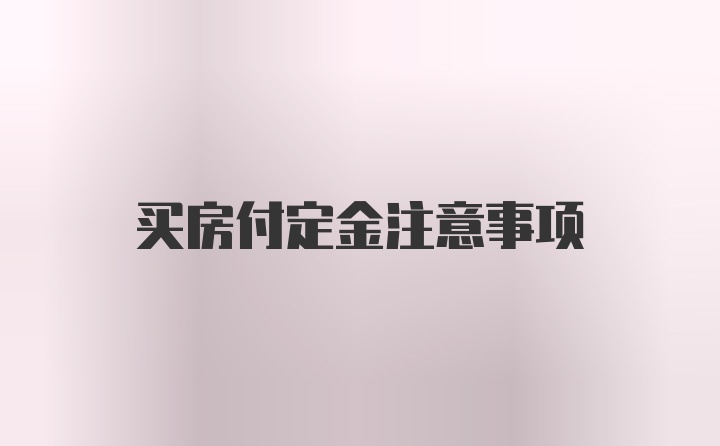 买房付定金注意事项